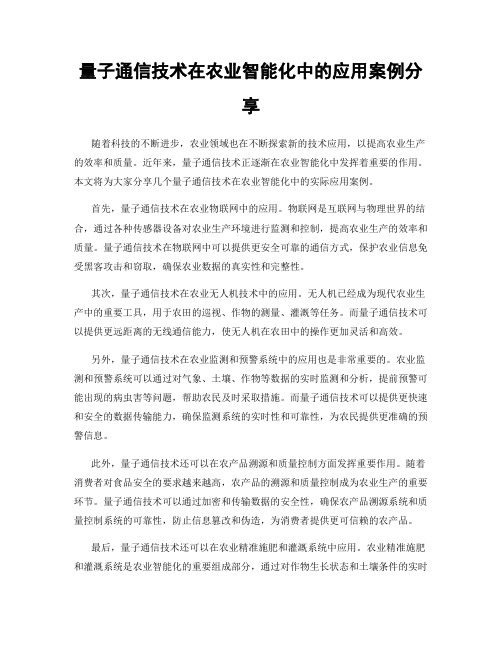 量子通信技术在农业智能化中的应用案例分享

随着科技的不断进步，农业领域也在不断探索新的技术应用，以提高农业生产的效率和质量。近年来，量子通信技术正逐渐在农业智能化中发挥着重要的作用。本文将为大家分享几个量子通信技术在农业智能化中的实际应用案例。

首先，量子通信技术在农业物联网中的应用。物联网是互联网与物理世界的结合，通过各种传感器设备对农业生产环境进行监测和控制，提高农业生产的效率和质量。量子通信技术在物联网中可以提供更安全可靠的通信方式，保护农业信息免受黑客攻击和窃取，确保农业数据的真实性和完整性。

其次，量子通信技术在农业无人机技术中的应用。无人机已经成为现代农业生产中的重要工具，用于农田的巡视、作物的测量、灌溉等任务。而量子通信技术可以提供更远距离的无线通信能力，使无人机在农田中的操作更加灵活和高效。

另外，量子通信技术在农业监测和预警系统中的应用也是非常重要的。农业监测和预警系统可以通过对气象、土壤、作物等数据的实时监测和分析，提前预警可能出现的病虫害等问题，帮助农民及时采取措施。而量子通信技术可以提供更快速和安全的数据传输能力，确保监测系统的实时性和可靠性，为农民提供更准确的预警信息。

此外，量子通信技术还可以在农产品溯源和质量控制方面发挥重要作用。随着消费者对食品安全的要求越来越高，农产品的溯源和质量控制成为农业生产的重要环节。量子通信技术可以通过加密和传输数据的安全性，确保农产品溯源系统和质量控制系统的可靠性，防止信息篡改和伪造，为消费者提供更可信赖的农产品。

最后，量子通信技术还可以在农业精准施肥和灌溉系统中应用。农业精准施肥和灌溉系统是农业智能化的重要组成部分，通过对作物生长状态和土壤条件的实时